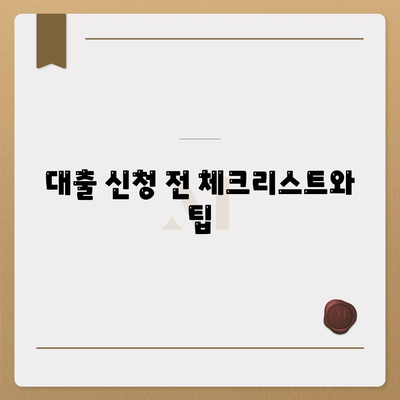 대출 신청 전 체크리스트와 팁